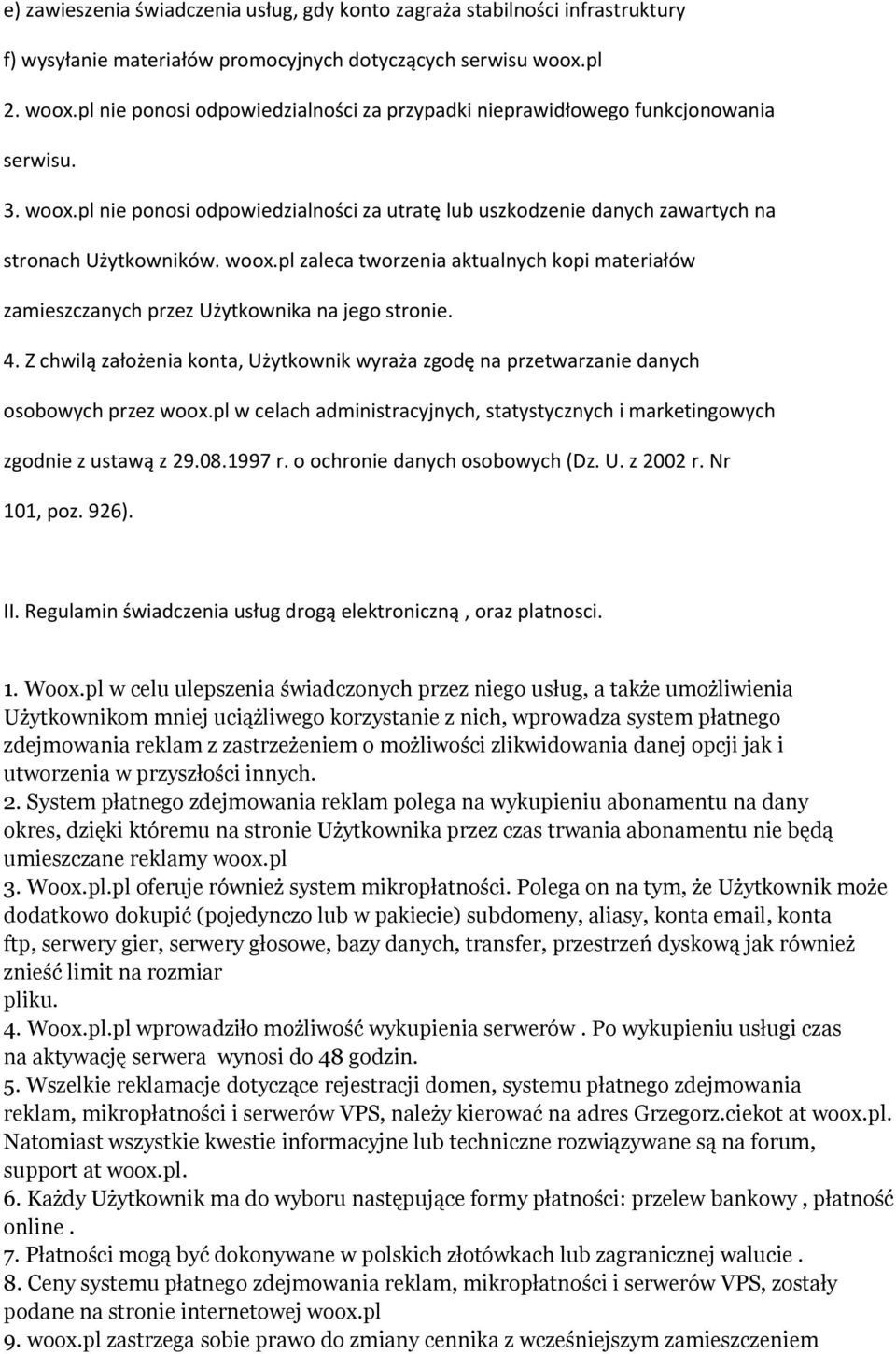 e) zawieszenia świadczenia usług, gdy konto zagraża stabilności infrastruktury

f) wysyłanie materiałów promocyjnych dotyczących serwisu woox.pl

2. woox.pl nie ponosi odpowiedzialności za przypadki nieprawidłowego funkcjonowania serwisu.

3. woox.pl nie ponosi odpowiedzialności za utratę lub uszkodzenie danych zawartych na stronach Użytkowników. woox.pl zaleca tworzenia aktualnych kopi materiałów zamieszczanych przez Użytkownika na jego stronie.

4. Z chwilą założenia konta, Użytkownik wyraża zgodę na przetwarzanie danych osobowych przez woox.pl w celach administracyjnych, statystycznych i marketingowych zgodnie z ustawą z 29.08.1997 r. o ochronie danych osobowych (Dz. U. z 2002 r. Nr 101, poz. 926).

II. Regulamin świadczenia usług drogą elektroniczną , oraz platnosci.

1. Woox.pl w celu ulepszenia świadczonych przez niego usług, a także umożliwienia Użytkownikom mniej uciążliwego korzystanie z nich, wprowadza system płatnego zdejmowania reklam z zastrzeżeniem o możliwości zlikwidowania danej opcji jak i utworzenia w przyszłości innych.
2. System płatnego zdejmowania reklam polega na wykupieniu abonamentu na dany okres, dzięki któremu na stronie Użytkownika przez czas trwania abonamentu nie będą umieszczane reklamy woox.pl
3. Woox.pl.pl oferuje również system mikropłatności. Polega on na tym, że Użytkownik może dodatkowo dokupić (pojedynczo lub w pakiecie) subdomeny, aliasy, konta email, konta ftp, serwery gier, serwery głosowe, bazy danych, transfer, przestrzeń dyskową jak również znieść limit na rozmiar
pliku.
4. Woox.pl.pl wprowadziło możliwość wykupienia serwerów . Po wykupieniu usługi czas na aktywację serwera wynosi do 48 godzin.
5. Wszelkie reklamacje dotyczące rejestracji domen, systemu płatnego zdejmowania reklam, mikropłatności i serwerów VPS, należy kierować na adres Grzegorz.ciekot at woox.pl. Natomiast wszystkie kwestie informacyjne lub techniczne rozwiązywane są na forum, support at woox.pl.
6. Każdy Użytkownik ma do wyboru następujące formy płatności: przelew bankowy , płatność online .
7. Płatności mogą być dokonywane w polskich złotówkach lub zagranicznej walucie .
8. Ceny systemu płatnego zdejmowania reklam, mikropłatności i serwerów VPS, zostały podane na stronie internetowej woox.pl
9. woox.pl zastrzega sobie prawo do zmiany cennika z wcześniejszym zamieszczeniem